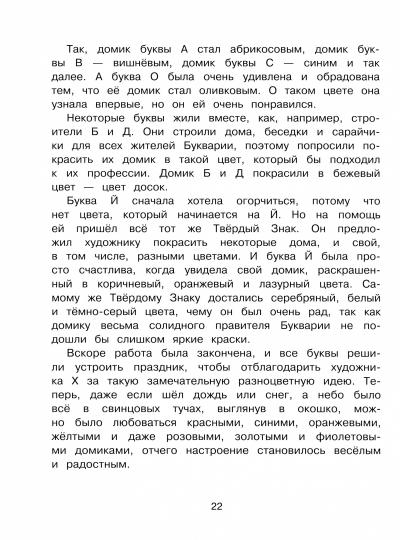 Так, домик буквы А стал абрикосовым, домик буквы В — вишнёвым, домик буквы С — синим и так далее. А буква О была очень удивлена и обрадована тем, что её домик стал оливковым. О таком цвете она узнала впервые, но он ей очень понравился.

Некоторые буквы жили вместе, как, например, строители Б и Д. Они строили дома, беседки и сарайчики для всех жителей Букварии, поэтому попросили покрасить их домик в такой цвет, который бы подходил к их профессии. Домик Б и Д покрасили в бежевый цвет — цвет досок.

Буква Й сначала хотела огорчиться, потому что нет цвета, который начинается на Й. Но на помощь ей пришёл всё тот же Твёрдый Знак. Он предложил художнику покрасить некоторые дома, и свой, в том числе, разными цветами. И буква Й была просто счастлива, когда увидела свой домик, раскрашенный в коричневый, оранжевый и лазурный цвета. Самому же Твёрдому Знаку достались серебряный, белый и тёмно-серый цвета, чему он был очень рад, так как домику весьма солидного правителя Букварии не подошли бы слишком яркие краски.

Вскоре работа была закончена, и все буквы решили устроить праздник, чтобы отблагодарить художника Х за такую замечательную разноцветную идею. Теперь, даже если шёл дождь или снег, а небо было всё в свинцовых тучах, выглянув в окошко, можно было любоваться красными, синими, оранжевыми, жёлтыми и даже розовыми, золотыми и фиолетовыми домиками, отчего настроение становилось весёлым и радостным.

22